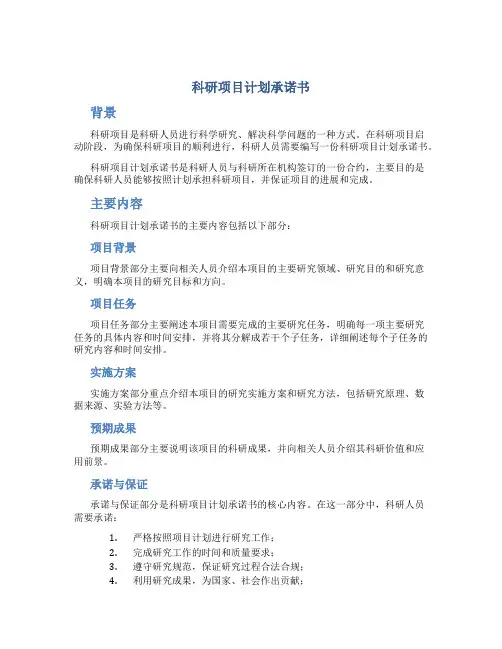 科研项目计划承诺书

背景

科研项目是科研人员进行科学研究、解决科学问题的一种方式。在科研项目启动阶段，为确保科研项目的顺利进行，科研人员需要编写一份科研项目计划承诺书。

科研项目计划承诺书是科研人员与科研所在机构签订的一份合约，主要目的是确保科研人员能够按照计划承担科研项目，并保证项目的进展和完成。

主要内容

科研项目计划承诺书的主要内容包括以下部分：

项目背景

项目背景部分主要向相关人员介绍本项目的主要研究领域、研究目的和研究意义，明确本项目的研究目标和方向。

项目任务

项目任务部分主要阐述本项目需要完成的主要研究任务，明确每一项主要研究任务的具体内容和时间安排，并将其分解成若干个子任务，详细阐述每个子任务的研究内容和时间安排。

实施方案

实施方案部分重点介绍本项目的研究实施方案和研究方法，包括研究原理、数据来源、实验方法等。

预期成果

预期成果部分主要说明该项目的科研成果，并向相关人员介绍其科研价值和应用前景。

承诺与保证

承诺与保证部分是科研项目计划承诺书的核心内容。在这一部分中，科研人员需要承诺：

1. 严格按照项目计划进行研究工作；
2. 完成研究工作的时间和质量要求；
3. 遵守研究规范，保证研究过程合法合规；
4. 利用研究成果，为国家、社会作出贡献；